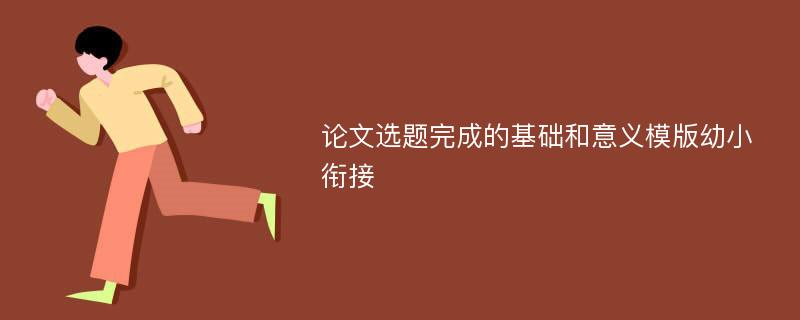 论文选题完成的基础和意义模版幼小衔接